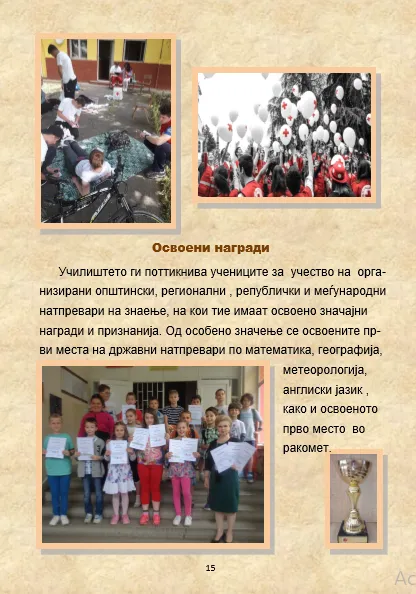 Освоени награди

Училиштето ги поттикнива учениците за учество на организирани општински, регионални , републички и меѓународни натпревари на знаење, на кои тие имаат освоено значајни награди и признанија. Од особено значење се освоените први места на државни натпревари по математика, географија, метеорологија, англиски јазик , како и освоеното прво место во ракомет.

15